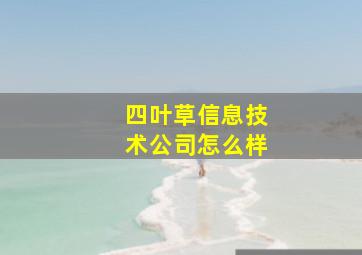 四叶草信息技术公司怎么样